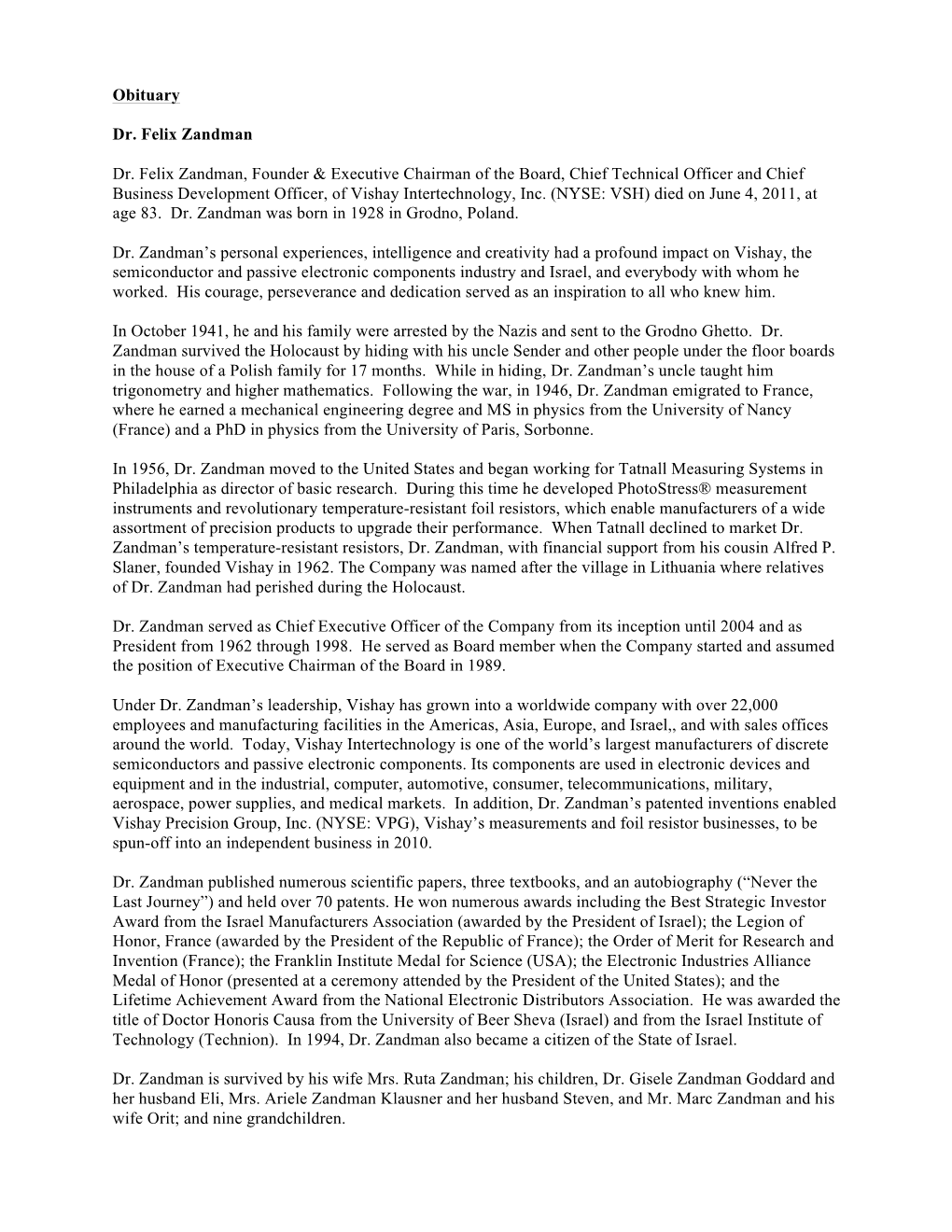 Obituary

Dr. Felix Zandman

Dr. Felix Zandman, Founder & Executive Chairman of the Board, Chief Technical Officer and Chief Business Development Officer, of Vishay Intertechnology, Inc. (NYSE: VSH) died on June 4, 2011, at age 83. Dr. Zandman was born in 1928 in Grodno, Poland.

Dr. Zandman's personal experiences, intelligence and creativity had a profound impact on Vishay, the semiconductor and passive electronic components industry and Israel, and everybody with whom he worked. His courage, perseverance and dedication served as an inspiration to all who knew him.

In October 1941, he and his family were arrested by the Nazis and sent to the Grodno Ghetto. Dr. Zandman survived the Holocaust by hiding with his uncle Sender and other people under the floor boards in the house of a Polish family for 17 months. While in hiding, Dr. Zandman's uncle taught him trigonometry and higher mathematics. Following the war, in 1946, Dr. Zandman emigrated to France, where he earned a mechanical engineering degree and MS in physics from the University of Nancy (France) and a PhD in physics from the University of Paris, Sorbonne.

In 1956, Dr. Zandman moved to the United States and began working for Tatnall Measuring Systems in Philadelphia as director of basic research. During this time he developed PhotoStress® measurement instruments and revolutionary temperature-resistant foil resistors, which enable manufacturers of a wide assortment of precision products to upgrade their performance. When Tatnall declined to market Dr. Zandman's temperature-resistant resistors, Dr. Zandman, with financial support from his cousin Alfred P. Slaner, founded Vishay in 1962. The Company was named after the village in Lithuania where relatives of Dr. Zandman had perished during the Holocaust.

Dr. Zandman served as Chief Executive Officer of the Company from its inception until 2004 and as President from 1962 through 1998. He served as Board member when the Company started and assumed the position of Executive Chairman of the Board in 1989.

Under Dr. Zandman's leadership, Vishay has grown into a worldwide company with over 22,000 employees and manufacturing facilities in the Americas, Asia, Europe, and Israel,, and with sales offices around the world. Today, Vishay Intertechnology is one of the world's largest manufacturers of discrete semiconductors and passive electronic components. Its components are used in electronic devices and equipment and in the industrial, computer, automotive, consumer, telecommunications, military, aerospace, power supplies, and medical markets. In addition, Dr. Zandman's patented inventions enabled Vishay Precision Group, Inc. (NYSE: VPG), Vishay's measurements and foil resistor businesses, to be spun-off into an independent business in 2010.

Dr. Zandman published numerous scientific papers, three textbooks, and an autobiography ("Never the Last Journey") and held over 70 patents. He won numerous awards including the Best Strategic Investor Award from the Israel Manufacturers Association (awarded by the President of Israel); the Legion of Honor, France (awarded by the President of the Republic of France); the Order of Merit for Research and Invention (France); the Franklin Institute Medal for Science (USA); the Electronic Industries Alliance Medal of Honor (presented at a ceremony attended by the President of the United States); and the Lifetime Achievement Award from the National Electronic Distributors Association. He was awarded the title of Doctor Honoris Causa from the University of Beer Sheva (Israel) and from the Israel Institute of Technology (Technion). In 1994, Dr. Zandman also became a citizen of the State of Israel.

Dr. Zandman is survived by his wife Mrs. Ruta Zandman; his children, Dr. Gisele Zandman Goddard and her husband Eli, Mrs. Ariele Zandman Klausner and her husband Steven, and Mr. Marc Zandman and his wife Orit; and nine grandchildren.